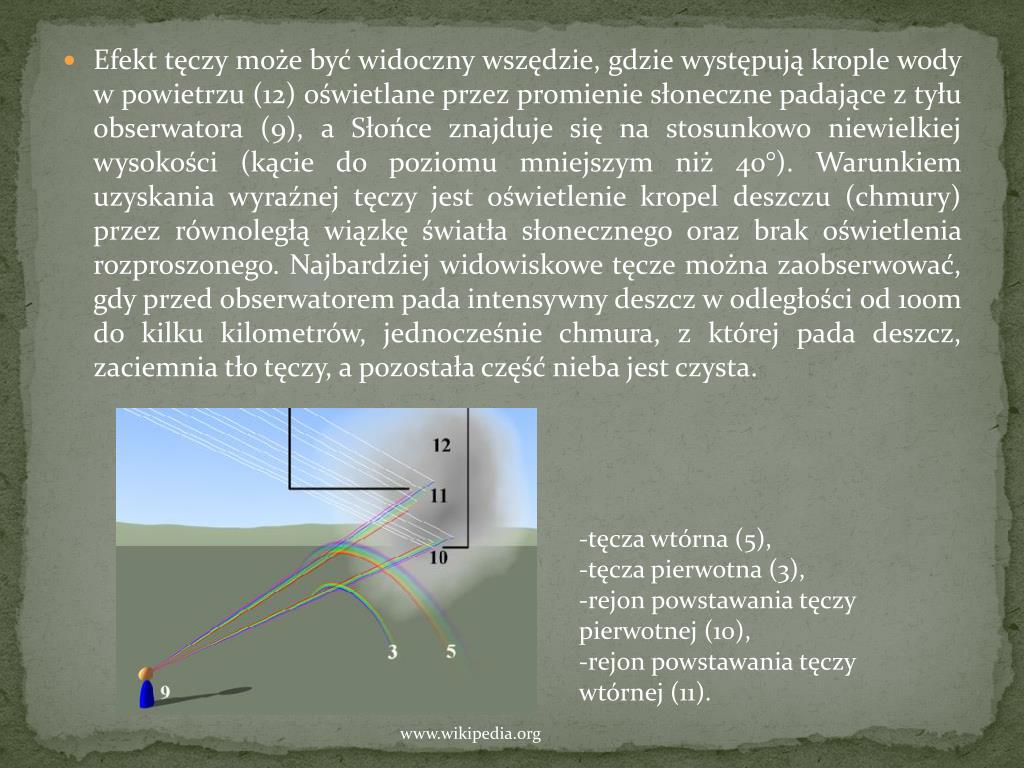 Efekt tęczy może być widoczny wszędzie, gdzie występują krople wody w powietrzu (12) oświetlane przez promienie słoneczne padające z tyłu obserwatora (9), a Słońce znajduje się na stosunkowo niewielkiej wysokości (kącie do poziomu mniejszym niż 40°). Warunkiem uzyskania wyraźnej tęczy jest oświetlenie kropel deszczu (chmury) przez równoległą wiązkę światła słonecznego oraz brak oświetlenia rozproszonego. Najbardziej widowiskowe tęcze można zaobserwować, gdy przed obserwatorem pada intensywny deszcz w odległości od 100m do kilku kilometrów, jednocześnie chmura, z której pada deszcz, zaciemnia tło tęczy, a pozostała część nieba jest czysta.

12
11
10
3
5
9

-tęcza wtórna (5),
-tęcza pierwotna (3),
-rejon powstawania tęczy pierwotnej (10),
-rejon powstawania tęczy wtórnej (11).

www.wikipedia.org